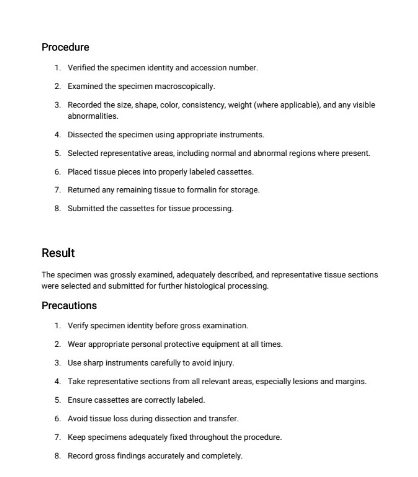 Procedure

1. Verified the specimen identity and accession number.

2. Examined the specimen macroscopically.

3. Recorded the size, shape, color, consistency, weight (where applicable), and any visible abnormalities.

4. Dissected the specimen using appropriate instruments.

5. Selected representative areas, including normal and abnormal regions where present.

6. Placed tissue pieces into properly labeled cassettes.

7. Returned any remaining tissue to formalin for storage.

8. Submitted the cassettes for tissue processing.

Result

The specimen was grossly examined, adequately described, and representative tissue sections were selected and submitted for further histological processing.

Precautions

1. Verify specimen identity before gross examination.

2. Wear appropriate personal protective equipment at all times.

3. Use sharp instruments carefully to avoid injury.

4. Take representative sections from all relevant areas, especially lesions and margins.

5. Ensure cassettes are correctly labeled.

6. Avoid tissue loss during dissection and transfer.

7. Keep specimens adequately fixed throughout the procedure.

8. Record gross findings accurately and completely.